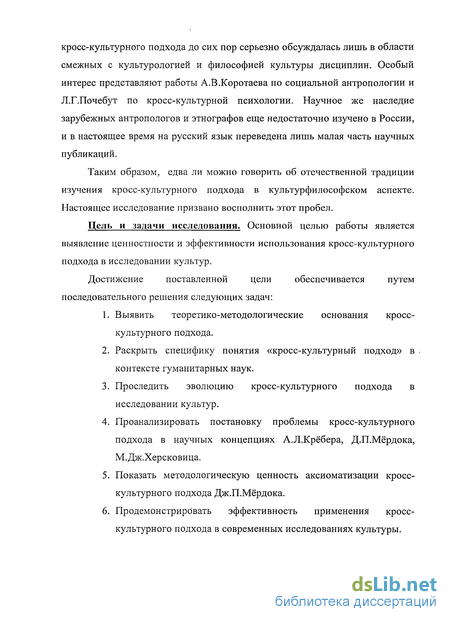 кросс-культурного подхода до сих пор серьезно обсуждалась лишь в области смежных с культурологией и философией культуры дисциплин. Особый интерес представляют работы А.В.Коротаева по социальной антропологии и Л.Г.Почебут по кросс-культурной психологии. Научное же наследие зарубежных антропологов и этнографов еще недостаточно изучено в России, и в настоящее время на русский язык переведена лишь малая часть научных публикаций.

Таким образом, едва ли можно говорить об отечественной традиции изучения кросс-культурного подхода в культурфилософском аспекте. Настоящее исследование призвано восполнить этот пробел.

Цель и задачи исследования. Основной целью работы является выявление ценностности и эффективности использования кросс-культурного подхода в исследовании культур.

Достижение поставленной цели обеспечивается путем последовательного решения следующих задач:

1. Выявить теоретико-методологические основания кросс-культурного подхода.
2. Раскрыть специфику понятия «кросс-культурный подход» в контексте гуманитарных наук.
3. Проследить эволюцию кросс-культурного подхода в исследовании культур.
4. Проанализировать постановку проблемы кросс-культурного подхода в научных концепциях А.Л.Крёбера, Д.П.Мёрдока, М.Дж.Херсковица.
5. Показать методологическую ценность аксиоматизации кросс-культурного подхода Дж.П.Мёрдока.
6. Продемонстрировать эффективность применения кросс-культурного подхода в современных исследованиях культуры.

dsLib.net
библиотека диссертаций